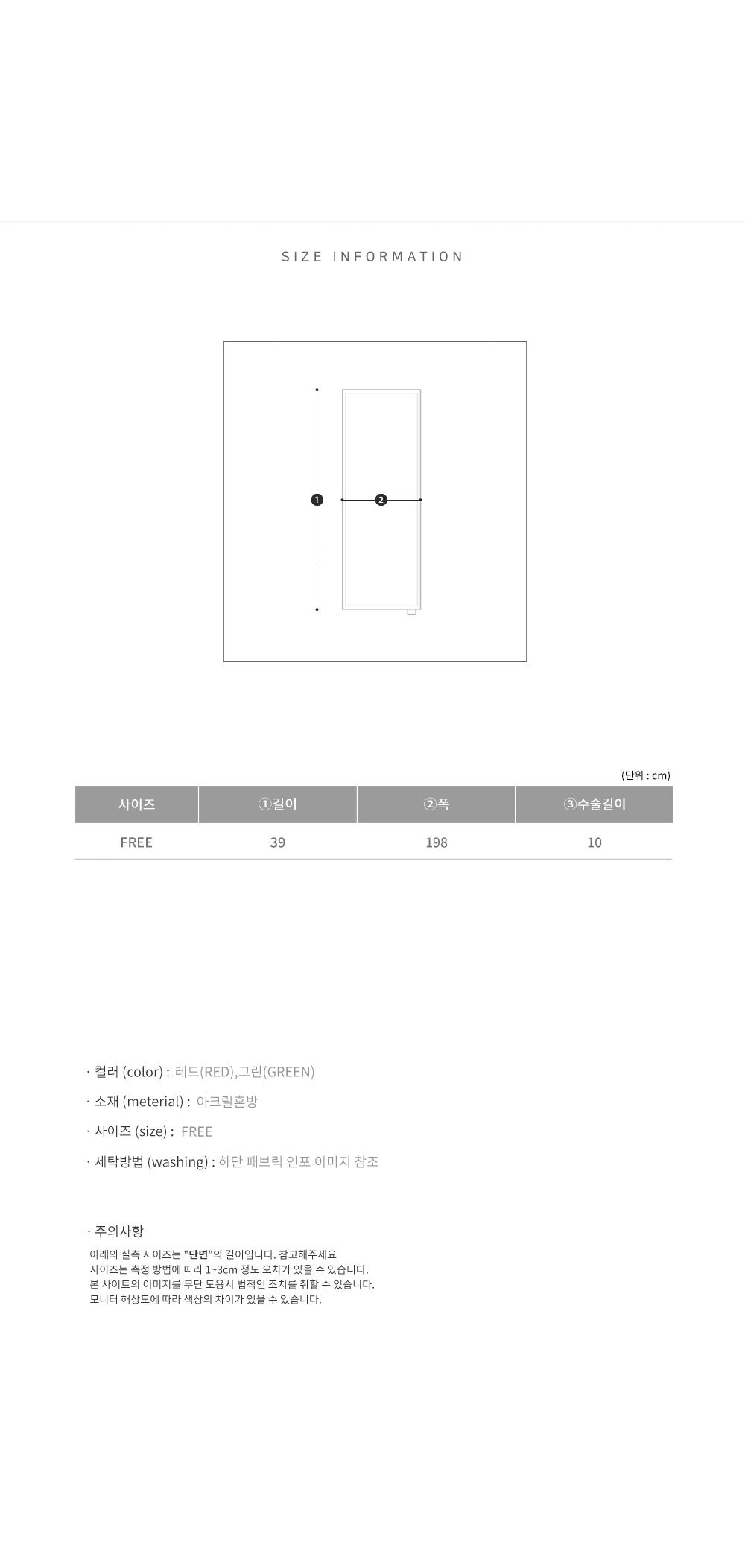 SIZE INFORMATION

1

2

(단위 : cm)

| 사이즈 | ①길이 | ②폭 | ③수술길이 |
|---|---|---|---|
| FREE | 39 | 198 | 10 |

· 컬러 (color) : 레드(RED),그린(GREEN)

· 소재 (meterial) : 아크릴혼방

· 사이즈 (size) : FREE

· 세탁방법 (washing) : 하단 패브릭 인포 이미지 참조

· 주의사항

아래의 실측 사이즈는 "단면"의 길이입니다. 참고해주세요
사이즈는 측정 방법에 따라 1~3cm 정도 오차가 있을 수 있습니다.
본 사이트의 이미지를 무단 도용시 법적인 조치를 취할 수 있습니다.
모니터 해상도에 따라 색상의 차이가 있을 수 있습니다.